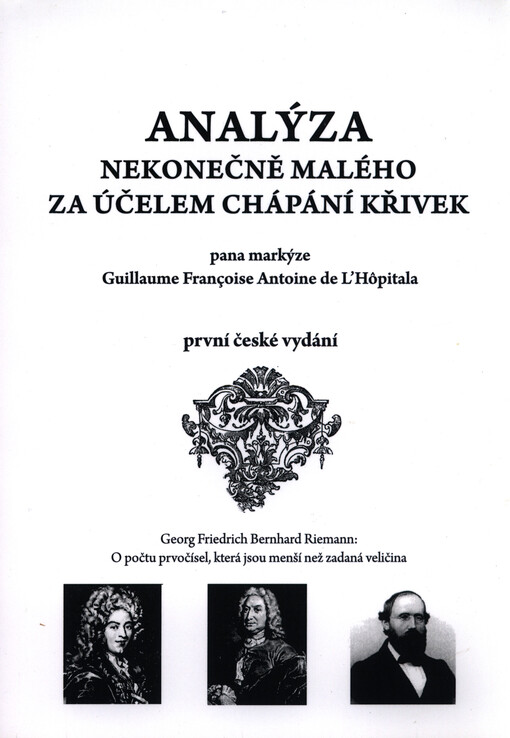 ANALÝZA
NEKONEČNĚ MALÉHO
ZA ÚČELEM CHÁPÁNÍ KŘIVEK

pana markýze
Guillaume Françoise Antoine de L'Hôpitala

první české vydání

Georg Friedrich Bernhard Riemann:
O počtu prvočísel, která jsou menší než zadaná veličina